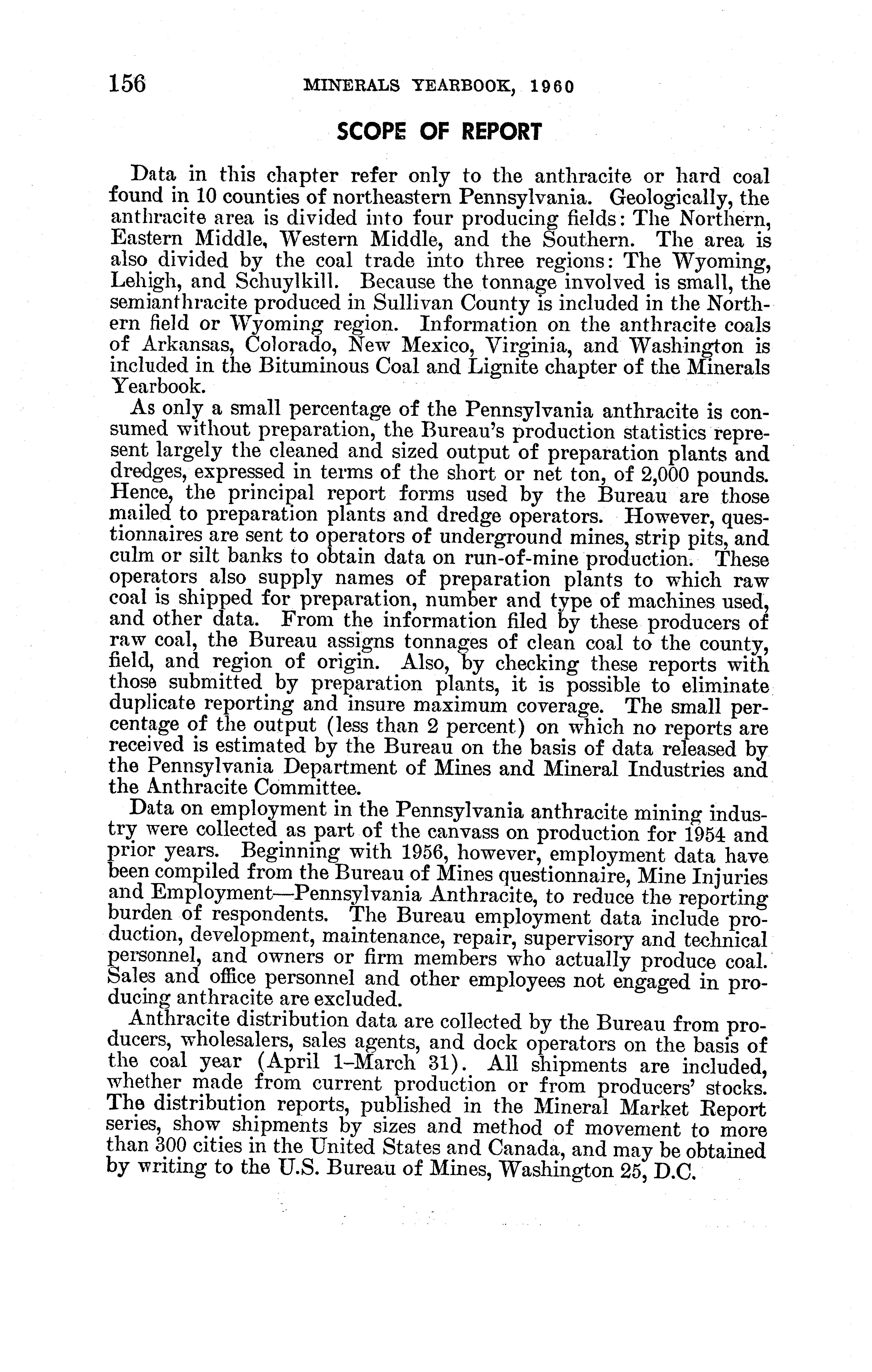 156 MINERALS YEARBOOK, 1960

SCOPE OF REPORT

Data in this chapter refer only to the anthracite or hard coal found in 10 counties of northeastern Pennsylvania. Geologically, the anthracite area is divided into four producing fields: The Northern, Eastern Middle, Western Middle, and the Southern. The area is also divided by the coal trade into three regions: The Wyoming, Lehigh, and Schuylkill. Because the tonnage involved is small, the semianthracite produced in Sullivan County is included in the Northern field or Wyoming region. Information on the anthracite coals of Arkansas, Colorado, New Mexico, Virginia, and Washington is included in the Bituminous Coal and Lignite chapter of the Minerals Yearbook.

As only a small percentage of the Pennsylvania anthracite is consumed without preparation, the Bureau's production statistics represent largely the cleaned and sized output of preparation plants and dredges, expressed in terms of the short or net ton, of 2,000 pounds. Hence, the principal report forms used by the Bureau are those mailed to preparation plants and dredge operators. However, questionnaires are sent to operators of underground mines, strip pits, and culm or silt banks to obtain data on run-of-mine production. These operators also supply names of preparation plants to which raw coal is shipped for preparation, number and type of machines used, and other data. From the information filed by these producers of raw coal, the Bureau assigns tonnages of clean coal to the county, field, and region of origin. Also, by checking these reports with those submitted by preparation plants, it is possible to eliminate duplicate reporting and insure maximum coverage. The small percentage of the output (less than 2 percent) on which no reports are received is estimated by the Bureau on the basis of data released by the Pennsylvania Department of Mines and Mineral Industries and the Anthracite Committee.

Data on employment in the Pennsylvania anthracite mining industry were collected as part of the canvass on production for 1954 and prior years. Beginning with 1956, however, employment data have been compiled from the Bureau of Mines questionnaire, Mine Injuries and Employment—Pennsylvania Anthracite, to reduce the reporting burden of respondents. The Bureau employment data include production, development, maintenance, repair, supervisory and technical personnel, and owners or firm members who actually produce coal. Sales and office personnel and other employees not engaged in producing anthracite are excluded.

Anthracite distribution data are collected by the Bureau from producers, wholesalers, sales agents, and dock operators on the basis of the coal year (April 1–March 31). All shipments are included, whether made from current production or from producers' stocks. The distribution reports, published in the Mineral Market Report series, show shipments by sizes and method of movement to more than 300 cities in the United States and Canada, and may be obtained by writing to the U.S. Bureau of Mines, Washington 25, D.C.